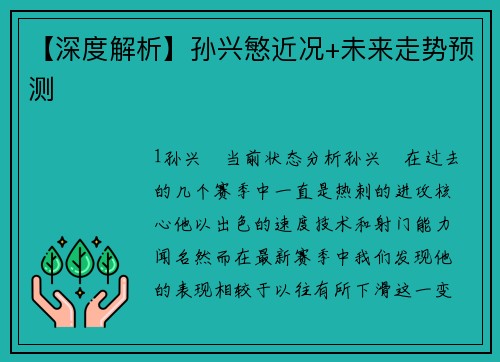 【深度解析】孙兴慜近况+未来走势预测

1孙兴　当前状态分析孙兴　在过去的几个赛季中一直是热刺的进攻核心他以出色的速度技术和射门能力闻名然而在最新赛季中我们发现他的表现相较于以往有所下滑这一变